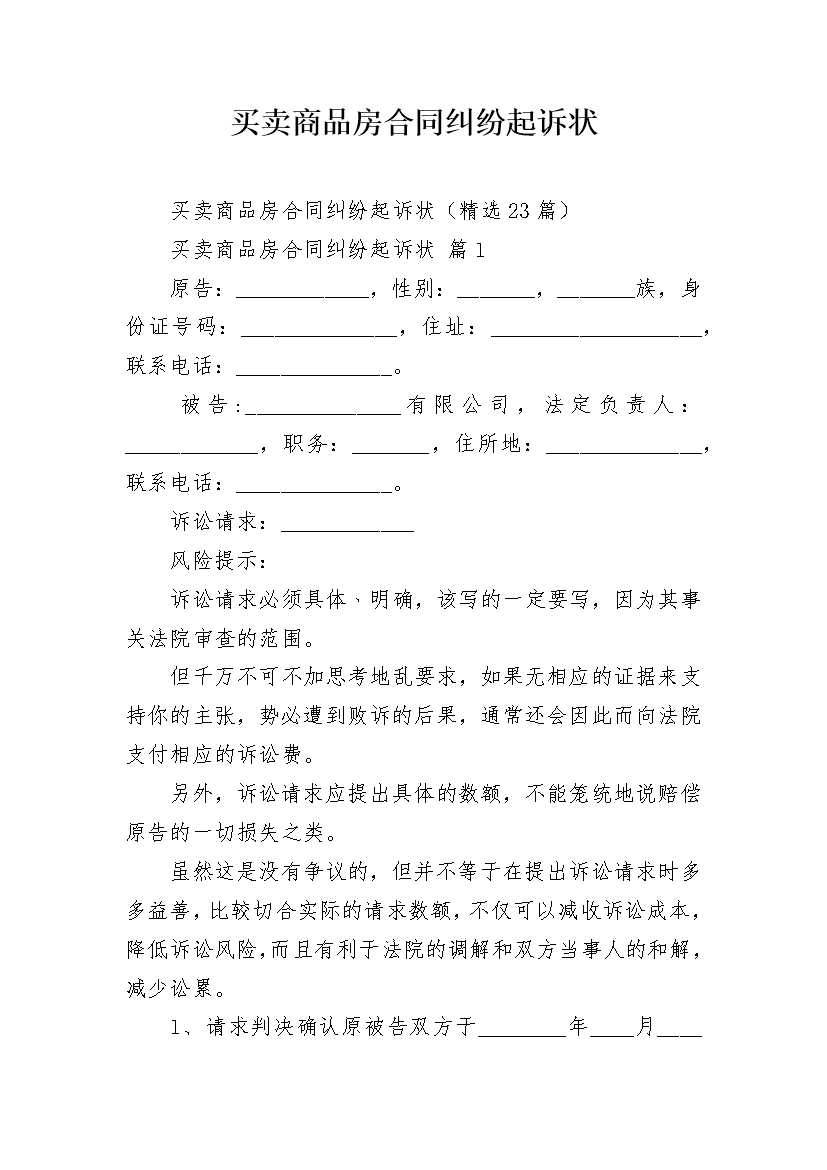 买卖商品房合同纠纷起诉状

买卖商品房合同纠纷起诉状（精选23篇）

买卖商品房合同纠纷起诉状 篇1

原告：____________，性别：_______，_______族，身份证号码：______________，住址：___________________，联系电话：______________。

被告：______________有限公司，法定负责人：____________，职务：_______，住所地：______________，联系电话：______________。

诉讼请求：____________

风险提示：

诉讼请求必须具体、明确，该写的一定要写，因为其事关法院审查的范围。

但千万不可不加思考地乱要求，如果无相应的证据来支持你的主张，势必遭到败诉的后果，通常还会因此而向法院支付相应的诉讼费。

另外，诉讼请求应提出具体的数额，不能笼统地说赔偿原告的一切损失之类。

虽然这是没有争议的，但并不等于在提出诉讼请求时多多益善，比较切合实际的请求数额，不仅可以减收诉讼成本，降低诉讼风险，而且有利于法院的调解和双方当事人的和解，减少讼累。

1、请求判决确认原被告双方于________年____月____